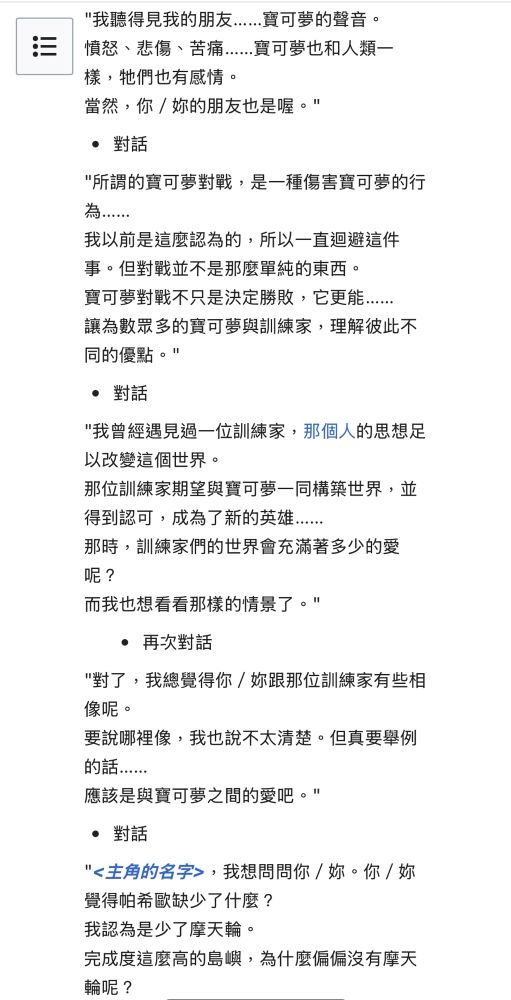 "我聽得見我的朋友......寶可夢的聲音。
憤怒、悲傷、苦痛......寶可夢也和人類一樣，牠們也有感情。
當然，你 / 妳的朋友也是喔。"

• 對話

"所謂的寶可夢對戰，是一種傷害寶可夢的行為......
我以前是這麼認為的，所以一直迴避這件事。但對戰並不是那麼單純的東西。
寶可夢對戰不只是決定勝敗，它更能......
讓為數眾多的寶可夢與訓練家，理解彼此不同的優點。"

• 對話

"我曾經遇見過一位訓練家，那個人的思想足以改變這個世界。
那位訓練家期望與寶可夢一同構築世界，並得到認可，成為了新的英雄......
那時，訓練家們的世界會充滿著多少的愛呢？
而我也想看看那樣的情景了。"

• 再次對話

"對了，我總覺得你 / 妳跟那位訓練家有些相像呢。
要說哪裡像，我也說不太清楚。但真要舉例的話......
應該是與寶可夢之間的愛吧。"

• 對話

"<主角的名字>，我想問問你 / 妳。你 / 妳覺得帕希歐缺少了什麼？
我認為是少了摩天輪。
完成度這麼高的島嶼，為什麼偏偏沒有摩天輪呢？